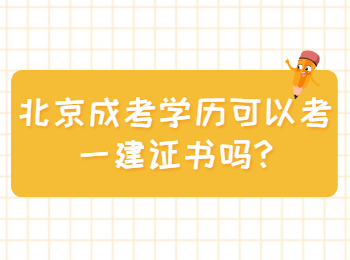 北京成考学历可以考一建证书吗?